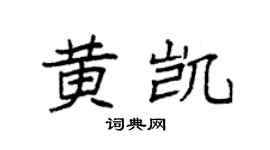 黄凯
词典网